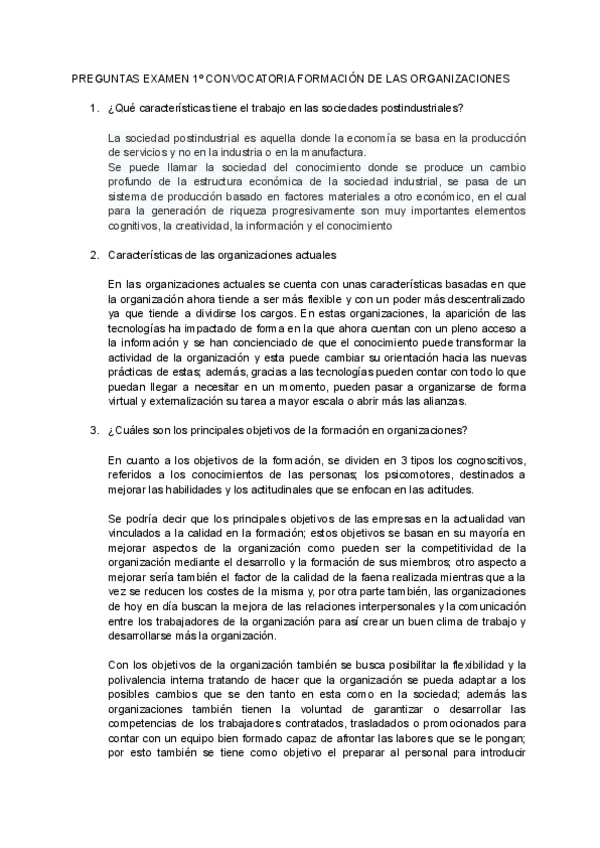 PREGUNTAS EXAMEN 1º CONVOCATORIA FORMACIÓN DE LAS ORGANIZACIONES

1. ¿Qué características tiene el trabajo en las sociedades postindustriales?

La sociedad postindustrial es aquella donde la economía se basa en la producción de servicios y no en la industria o en la manufactura.
Se puede llamar la sociedad del conocimiento donde se produce un cambio profundo de la estructura económica de la sociedad industrial, se pasa de un sistema de producción basado en factores materiales a otro económico, en el cual para la generación de riqueza progresivamente son muy importantes elementos cognitivos, la creatividad, la información y el conocimiento

2. Características de las organizaciones actuales

En las organizaciones actuales se cuenta con unas características basadas en que la organización ahora tiende a ser más flexible y con un poder más descentralizado ya que tiende a dividirse los cargos. En estas organizaciones, la aparición de las tecnologías ha impactado de forma en la que ahora cuentan con un pleno acceso a la información y se han concienciado de que el conocimiento puede transformar la actividad de la organización y esta puede cambiar su orientación hacia las nuevas prácticas de estas; además, gracias a las tecnologías pueden contar con todo lo que puedan llegar a necesitar en un momento, pueden pasar a organizarse de forma virtual y externalización su tarea a mayor escala o abrir más las alianzas.

3. ¿Cuáles son los principales objetivos de la formación en organizaciones?

En cuanto a los objetivos de la formación, se dividen en 3 tipos los cognoscitivos, referidos a los conocimientos de las personas; los psicomotores, destinados a mejorar las habilidades y los actitudinales que se enfocan en las actitudes.

Se podría decir que los principales objetivos de las empresas en la actualidad van vinculados a la calidad en la formación; estos objetivos se basan en su mayoría en mejorar aspectos de la organización como pueden ser la competitividad de la organización mediante el desarrollo y la formación de sus miembros; otro aspecto a mejorar sería también el factor de la calidad de la faena realizada mientras que a la vez se reducen los costes de la misma y, por otra parte también, las organizaciones de hoy en día buscan la mejora de las relaciones interpersonales y la comunicación entre los trabajadores de la organización para así crear un buen clima de trabajo y desarrollarse más la organización.

Con los objetivos de la organización también se busca posibilitar la flexibilidad y la polivalencia interna tratando de hacer que la organización se pueda adaptar a los posibles cambios que se den tanto en esta como en la sociedad; además las organizaciones también tienen la voluntad de garantizar o desarrollar las competencias de los trabajadores contratados, trasladados o promocionados para contar con un equipo bien formado capaz de afrontar las labores que se le pongan; por esto también se tiene como objetivo el preparar al personal para introducir